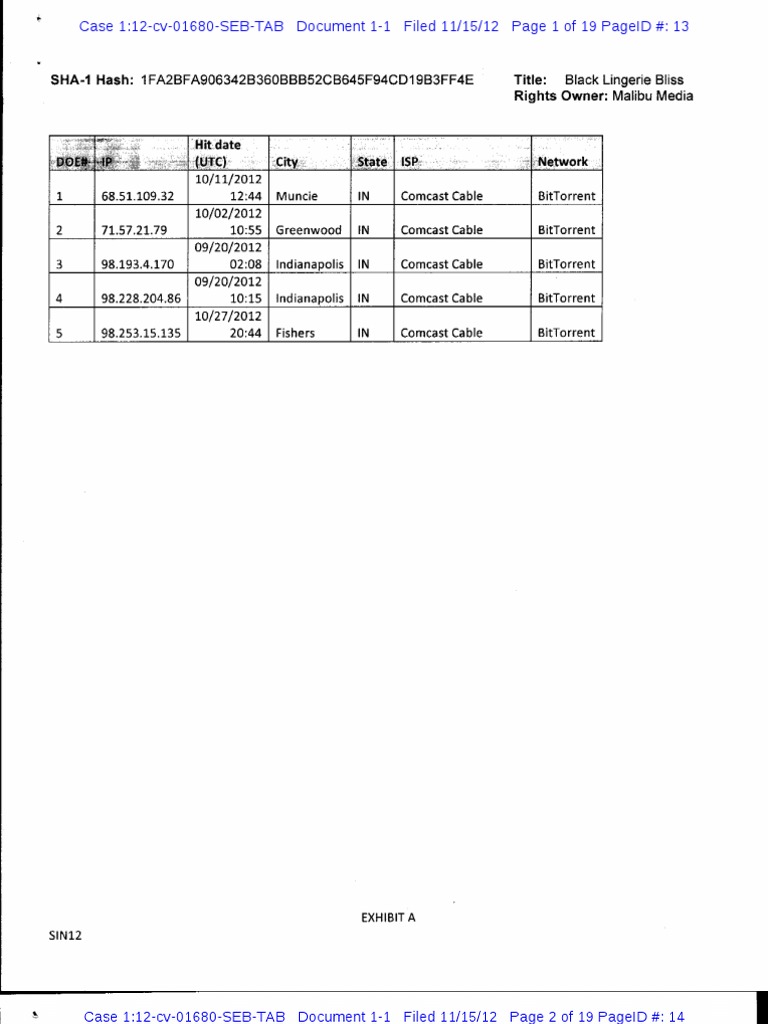 Case 1:12-cv-01680-SEB-TAB Document 1-1 Filed 11/15/12 Page 1 of 19 PageID #: 13

SHA-1 Hash: 1FA2BFA906342B360BBB52CB645F94CD19B3FF4E

Title: Black Lingerie Bliss
Rights Owner: Malibu Media

| DOE# | IP | Hit date (UTC) | City | State | ISP | Network |
|---|---|---|---|---|---|---|
| 1 | 68.51.109.32 | 10/11/2012 12:44 | Muncie | IN | Comcast Cable | BitTorrent |
| 2 | 71.57.21.79 | 10/02/2012 10:55 | Greenwood | IN | Comcast Cable | BitTorrent |
| 3 | 98.193.4.170 | 09/20/2012 02:08 | Indianapolis | IN | Comcast Cable | BitTorrent |
| 4 | 98.228.204.86 | 09/20/2012 10:15 | Indianapolis | IN | Comcast Cable | BitTorrent |
| 5 | 98.253.15.135 | 10/27/2012 20:44 | Fishers | IN | Comcast Cable | BitTorrent |

EXHIBIT A

SIN12

Case 1:12-cv-01680-SEB-TAB Document 1-1 Filed 11/15/12 Page 2 of 19 PageID #: 14